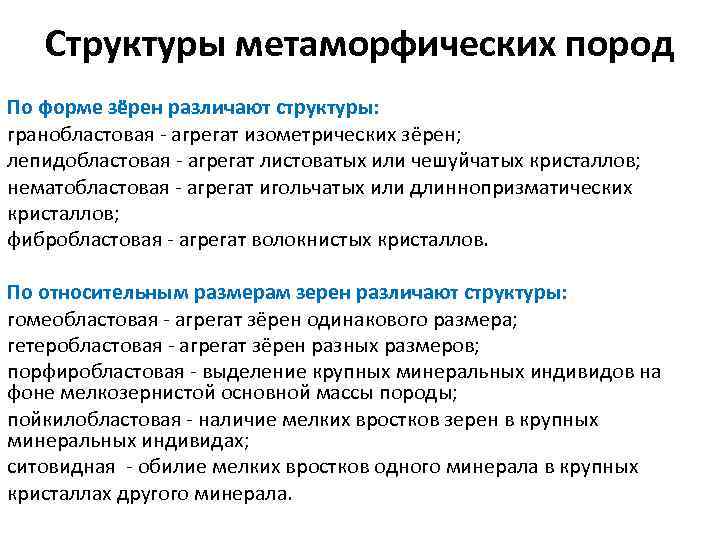 Структуры метаморфических пород

По форме зёрен различают структуры:
гранобластовая - агрегат изометрических зёрен;
лепидобластовая - агрегат листоватых или чешуйчатых кристаллов;
нематобластовая - агрегат игольчатых или длиннопризматических кристаллов;
фибробластовая - агрегат волокнистых кристаллов.

По относительным размерам зерен различают структуры:
гомеобластовая - агрегат зёрен одинакового размера;
гетеробластовая - агрегат зёрен разных размеров;
порфиробластовая - выделение крупных минеральных индивидов на фоне мелкозернистой основной массы породы;
пойкилобластовая - наличие мелких вростков зерен в крупных минеральных индивидах;
ситовидная - обилие мелких вростков одного минерала в крупных кристаллах другого минерала.